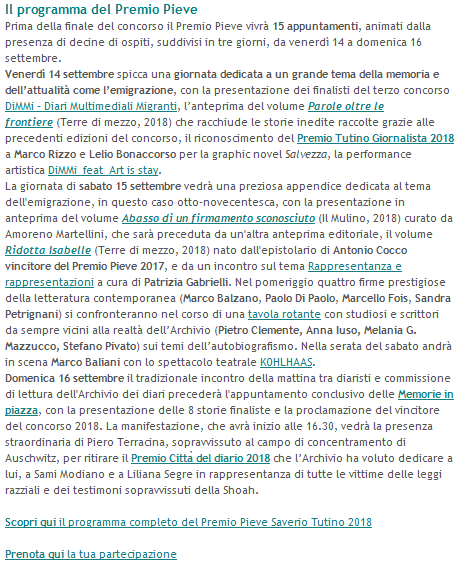 Il programma del Premio Pieve

Prima della finale del concorso il Premio Pieve vivrà 15 appuntamenti, animati dalla presenza di decine di ospiti, suddivisi in tre giorni, da venerdì 14 a domenica 16 settembre.

Venerdì 14 settembre spicca una giornata dedicata a un grande tema della memoria e dell'attualità come l'emigrazione, con la presentazione dei finalisti del terzo concorso DiMMi - Diari Multimediali Migranti, l'anteprima del volume Parole oltre le frontiere (Terre di mezzo, 2018) che racchiude le storie inedite raccolte grazie alle precedenti edizioni del concorso, il riconoscimento del Premio Tutino Giornalista 2018 a Marco Rizzo e Lelio Bonaccorso per la graphic novel Salvezza, la performance artistica DiMMi feat Art is stay.

La giornata di sabato 15 settembre vedrà una preziosa appendice dedicata al tema dell'emigrazione, in questo caso otto-novecentesca, con la presentazione in anteprima del volume Abasso di un firmamento sconosciuto (Il Mulino, 2018) curato da Amoreno Martellini, che sarà preceduta da un'altra anteprima editoriale, il volume Ridotta Isabelle (Terre di mezzo, 2018) nato dall'epistolario di Antonio Cocco vincitore del Premio Pieve 2017, e da un incontro sul tema Rappresentanza e rappresentazioni a cura di Patrizia Gabrielli. Nel pomeriggio quattro firme prestigiose della letteratura contemporanea (Marco Balzano, Paolo Di Paolo, Marcello Fois, Sandra Petrignani) si confronteranno nel corso di una tavola rotante con studiosi e scrittori da sempre vicini alla realtà dell'Archivio (Pietro Clemente, Anna Iuso, Melania G. Mazzucco, Stefano Pivato) sui temi dell'autobiografismo. Nella serata del sabato andrà in scena Marco Baliani con lo spettacolo teatrale KOHLHAAS.

Domenica 16 settembre il tradizionale incontro della mattina tra diaristi e commissione di lettura dell'Archivio dei diari precederà l'appuntamento conclusivo delle Memorie in piazza, con la presentazione delle 8 storie finaliste e la proclamazione del vincitore del concorso 2018. La manifestazione, che avrà inizio alle 16.30, vedrà la presenza straordinaria di Piero Terracina, sopravvissuto al campo di concentramento di Auschwitz, per ritirare il Premio Città del diario 2018 che l'Archivio ha voluto dedicare a lui, a Sami Modiano e a Liliana Segre in rappresentanza di tutte le vittime delle leggi razziali e dei testimoni sopravvissuti della Shoah.

Scopri qui il programma completo del Premio Pieve Saverio Tutino 2018

Prenota qui la tua partecipazione